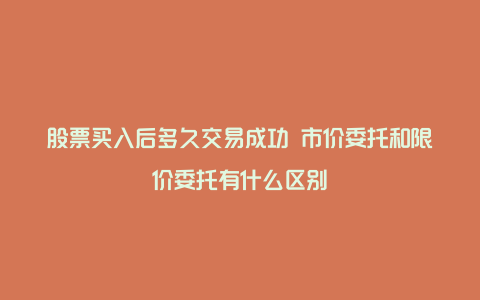 股票买入后多久交易成功 市价委托和限价委托有什么区别